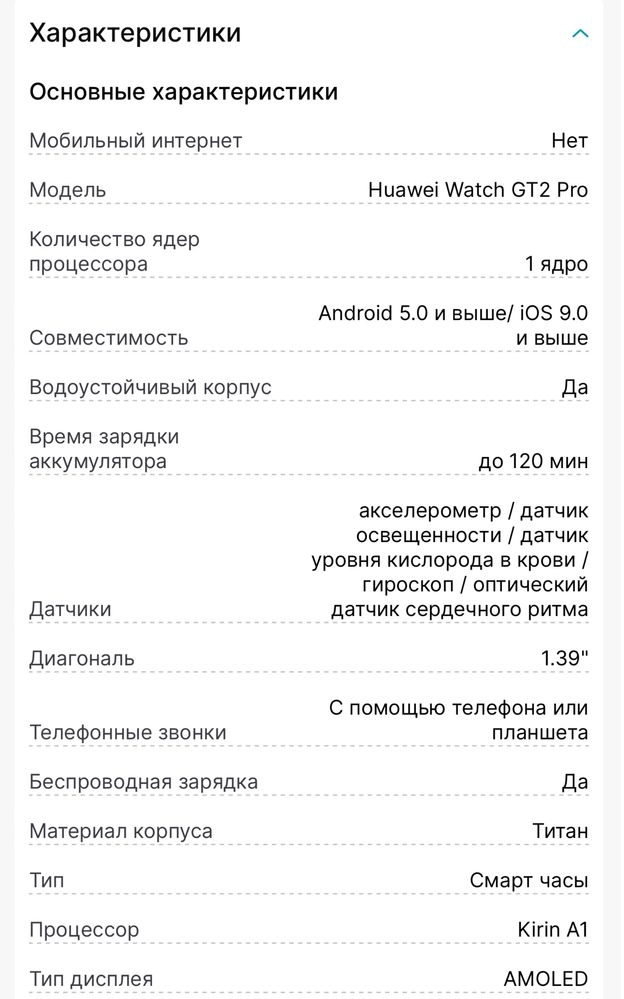 Характеристики

Основные характеристики

| | |
|---|---|
| Мобильный интернет | Нет |
| Модель | Huawei Watch GT2 Pro |
| Количество ядер процессора | 1 ядро |
| Совместимость | Android 5.0 и выше/ iOS 9.0 и выше |
| Водоустойчивый корпус | Да |
| Время зарядки аккумулятора | до 120 мин |
| Датчики | акселерометр / датчик освещенности / датчик уровня кислорода в крови / гироскоп / оптический датчик сердечного ритма |
| Диагональ | 1.39" |
| Телефонные звонки | С помощью телефона или планшета |
| Беспроводная зарядка | Да |
| Материал корпуса | Титан |
| Тип | Смарт часы |
| Процессор | Kirin A1 |
| Тип дисплея | AMOLED |